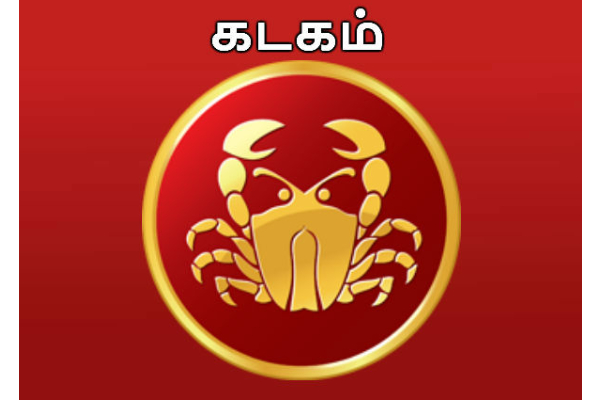 கடகம்